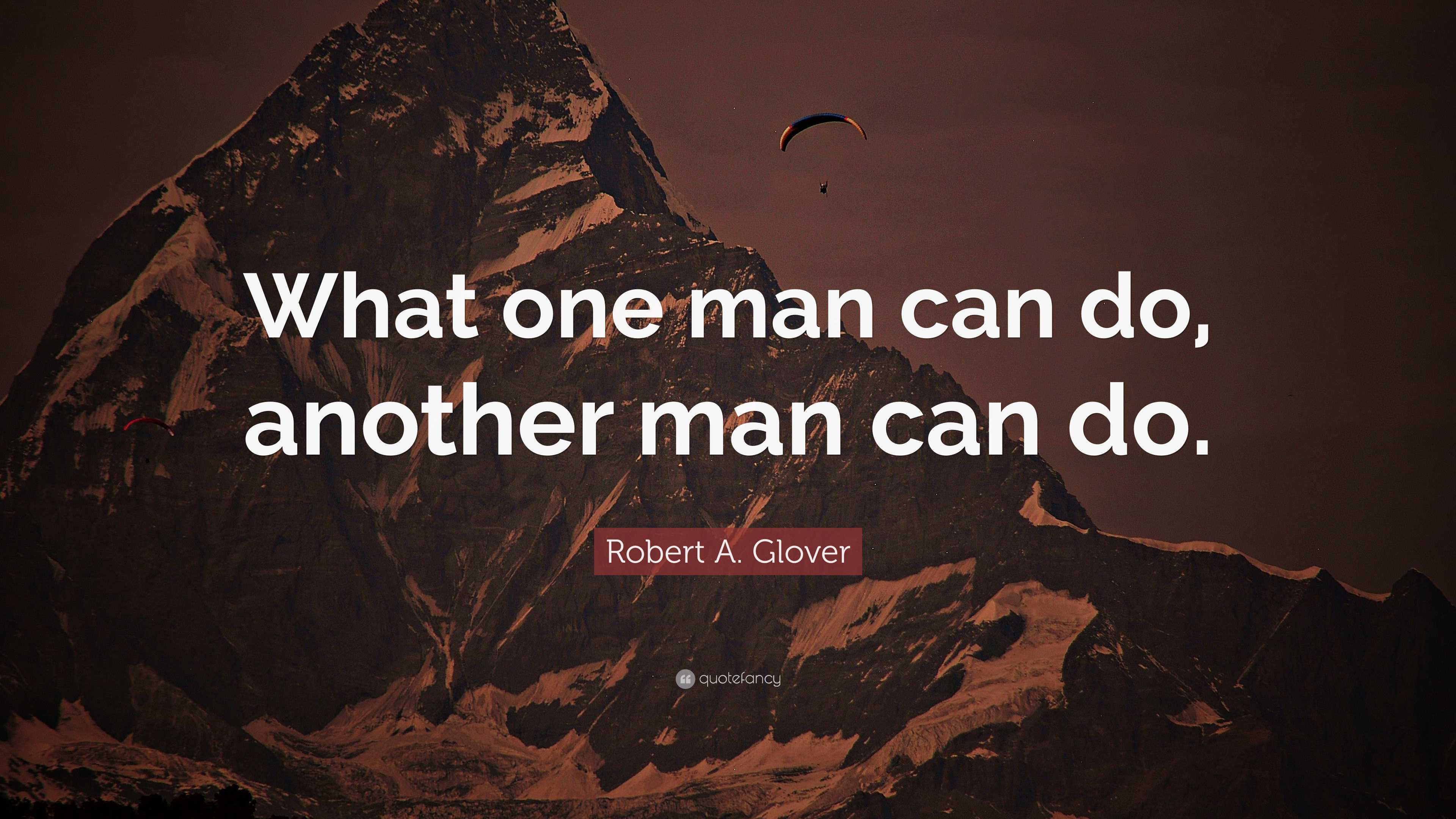 What one man can do, another man can do.

Robert A. Glover

quotefancy